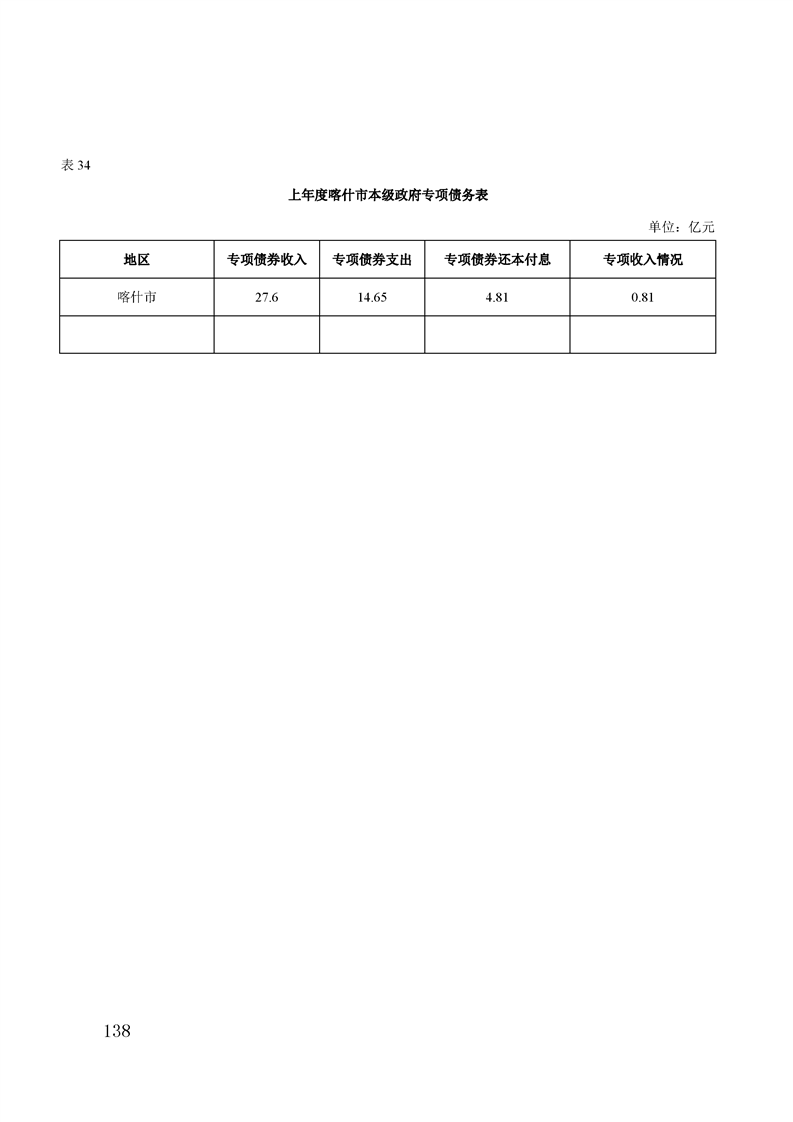 表 34

上年度喀什市本级政府专项债务表

单位：亿元

| 地区 | 专项债券收入 | 专项债券支出 | 专项债券还本付息 | 专项收入情况 |
|---|---|---|---|---|
| 喀什市 | 27.6 | 14.65 | 4.81 | 0.81 |
| | | | | |

138